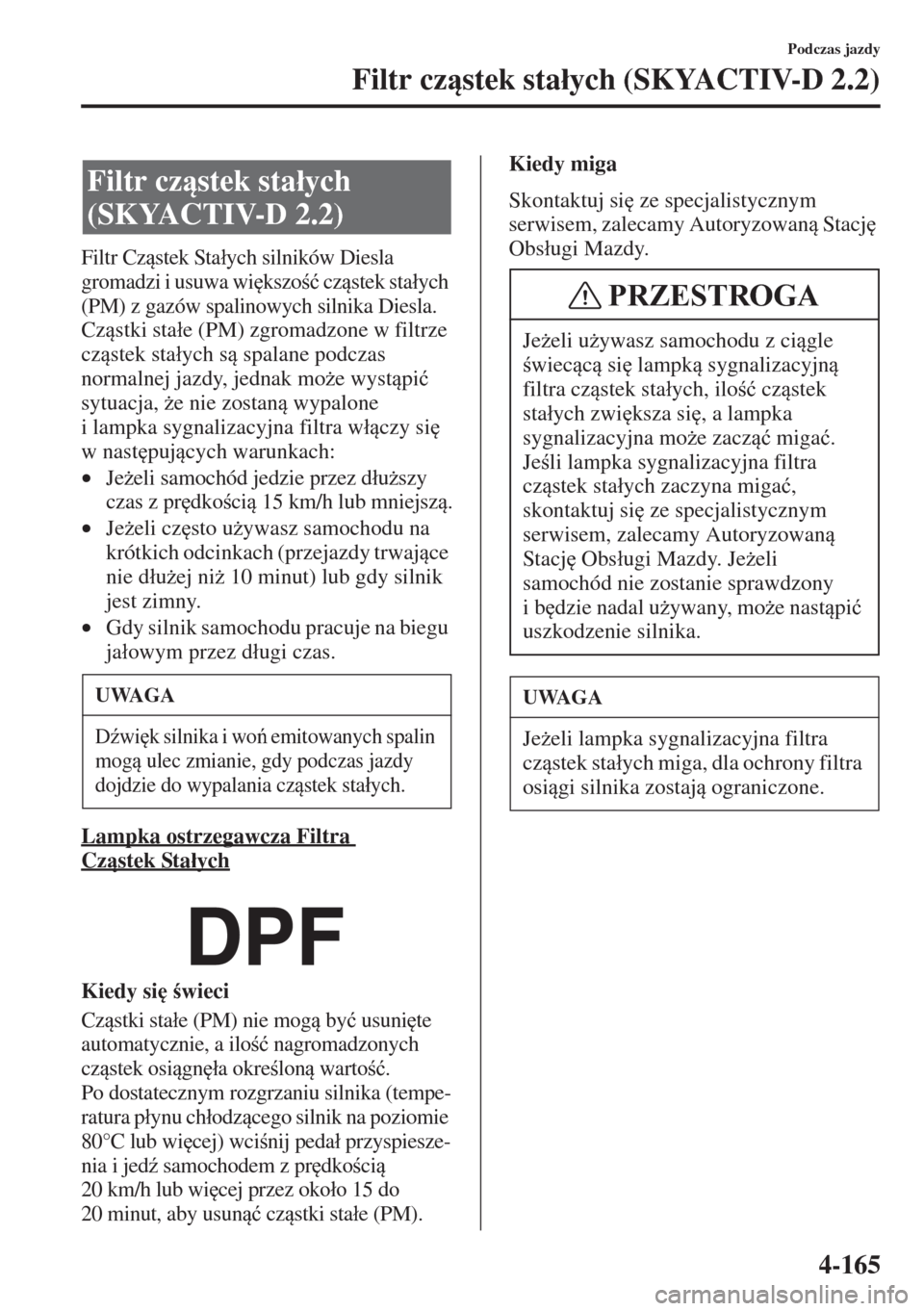 Podczas jazdy

Filtr cząstek stałych (SKYACTIV-D 2.2)

Filtr cząstek stałych (SKYACTIV-D 2.2)

Filtr Cząstek Stałych silników Diesla gromadzi i usuwa większość cząstek stałych (PM) z gazów spalinowych silnika Diesla. Cząstki stałe (PM) zgromadzone w filtrze cząstek stałych są spalane podczas normalnej jazdy, jednak może wystąpić sytuacja, że nie zostaną wypalone i lampka sygnalizacyjna filtra włączy się w następujących warunkach:

• Jeżeli samochód jedzie przez dłuższy czas z prędkością 15 km/h lub mniejszą.

• Jeżeli często używasz samochodu na krótkich odcinkach (przejazdy trwające nie dłużej niż 10 minut) lub gdy silnik jest zimny.

• Gdy silnik samochodu pracuje na biegu jałowym przez długi czas.

UWAGA

Dźwięk silnika i woń emitowanych spalin mogą ulec zmianie, gdy podczas jazdy dojdzie do wypalania cząstek stałych.

Lampka ostrzegawcza Filtra Cząstek Stałych

DPF

Kiedy się świeci

Cząstki stałe (PM) nie mogą być usunięte automatycznie, a ilość nagromadzonych cząstek osiągnęła określoną wartość.
Po dostatecznym rozgrzaniu silnika (temperatura płynu chłodzącego silnik na poziomie 80°C lub więcej) wciśnij pedał przyspieszenia i jedź samochodem z prędkością 20 km/h lub więcej przez około 15 do 20 minut, aby usunąć cząstki stałe (PM).

Kiedy miga

Skontaktuj się ze specjalistycznym serwisem, zalecamy Autoryzowaną Stację Obsługi Mazdy.

PRZESTROGA

Jeżeli używasz samochodu z ciągle świecącą się lampką sygnalizacyjną filtra cząstek stałych, ilość cząstek stałych zwiększa się, a lampka sygnalizacyjna może zacząć migać. Jeśli lampka sygnalizacyjna filtra cząstek stałych zaczyna migać, skontaktuj się ze specjalistycznym serwisem, zalecamy Autoryzowaną Stację Obsługi Mazdy. Jeżeli samochód nie zostanie sprawdzony i będzie nadal używany, może nastąpić uszkodzenie silnika.

UWAGA

Jeżeli lampka sygnalizacyjna filtra cząstek stałych miga, dla ochrony filtra osiągi silnika zostają ograniczone.

4-165

carmanualsonline.info